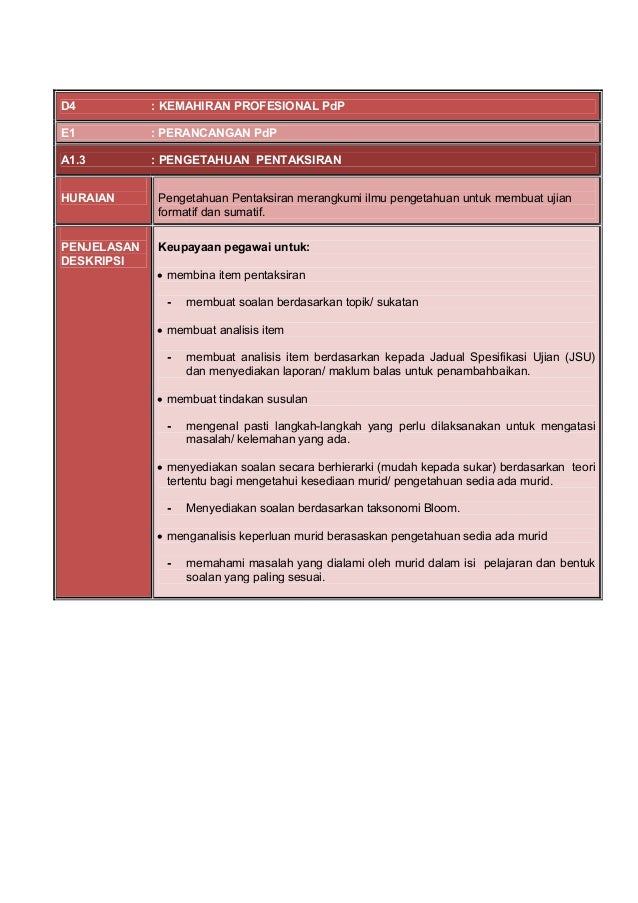 | D4 | : KEMAHIRAN PROFESIONAL PdP |
|---|---|
| E1 | : PERANCANGAN PdP |
| A1.3 | : PENGETAHUAN PENTAKSIRAN |
| HURAIAN | Pengetahuan Pentaksiran merangkumi ilmu pengetahuan untuk membuat ujian formatif dan sumatif. |
| PENJELASAN DESKRIPSI | **Keupayaan pegawai untuk:** • membina item pentaksiran - membuat soalan berdasarkan topik/ sukatan • membuat analisis item - membuat analisis item berdasarkan kepada Jadual Spesifikasi Ujian (JSU) dan menyediakan laporan/ maklum balas untuk penambahbaikan. • membuat tindakan susulan - mengenal pasti langkah-langkah yang perlu dilaksanakan untuk mengatasi masalah/ kelemahan yang ada. • menyediakan soalan secara berhierarki (mudah kepada sukar) berdasarkan teori tertentu bagi mengetahui kesediaan murid/ pengetahuan sedia ada murid. - Menyediakan soalan berdasarkan taksonomi Bloom. • menganalisis keperluan murid berasaskan pengetahuan sedia ada murid - memahami masalah yang dialami oleh murid dalam isi pelajaran dan bentuk soalan yang paling sesuai. |